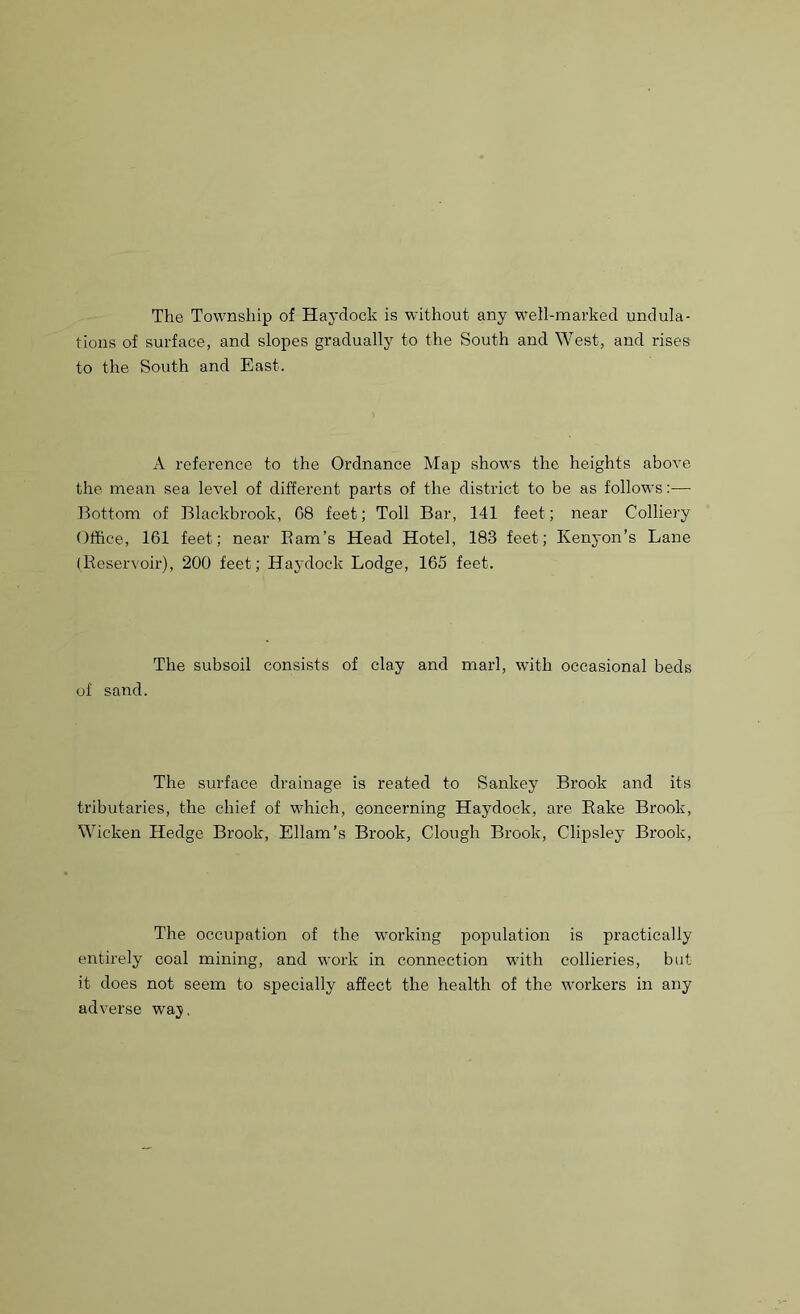 The Township of Haydock is without any well-marked undulations of surface, and slopes gradually to the South and West, and rises to the South and East.

A reference to the Ordnance Map shows the heights above the mean sea level of different parts of the district to be as follows:— Bottom of Blackbrook, 68 feet; Toll Bar, 141 feet; near Colliery Office, 161 feet; near Ram's Head Hotel, 183 feet; Kenyon's Lane (Reservoir), 200 feet; Haydock Lodge, 165 feet.

The subsoil consists of clay and marl, with occasional beds of sand.

The surface drainage is reated to Sankey Brook and its tributaries, the chief of which, concerning Haydock, are Rake Brook, Wicken Hedge Brook, Ellam's Brook, Clough Brook, Clipsley Brook,

The occupation of the working population is practically entirely coal mining, and work in connection with collieries, but it does not seem to specially affect the health of the workers in any adverse way.